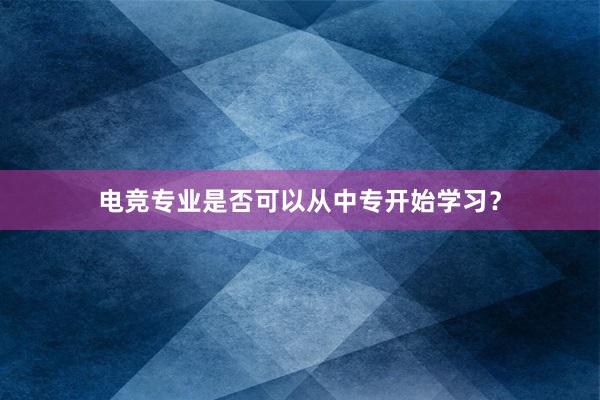 电竞专业是否可以从中专开始学习?